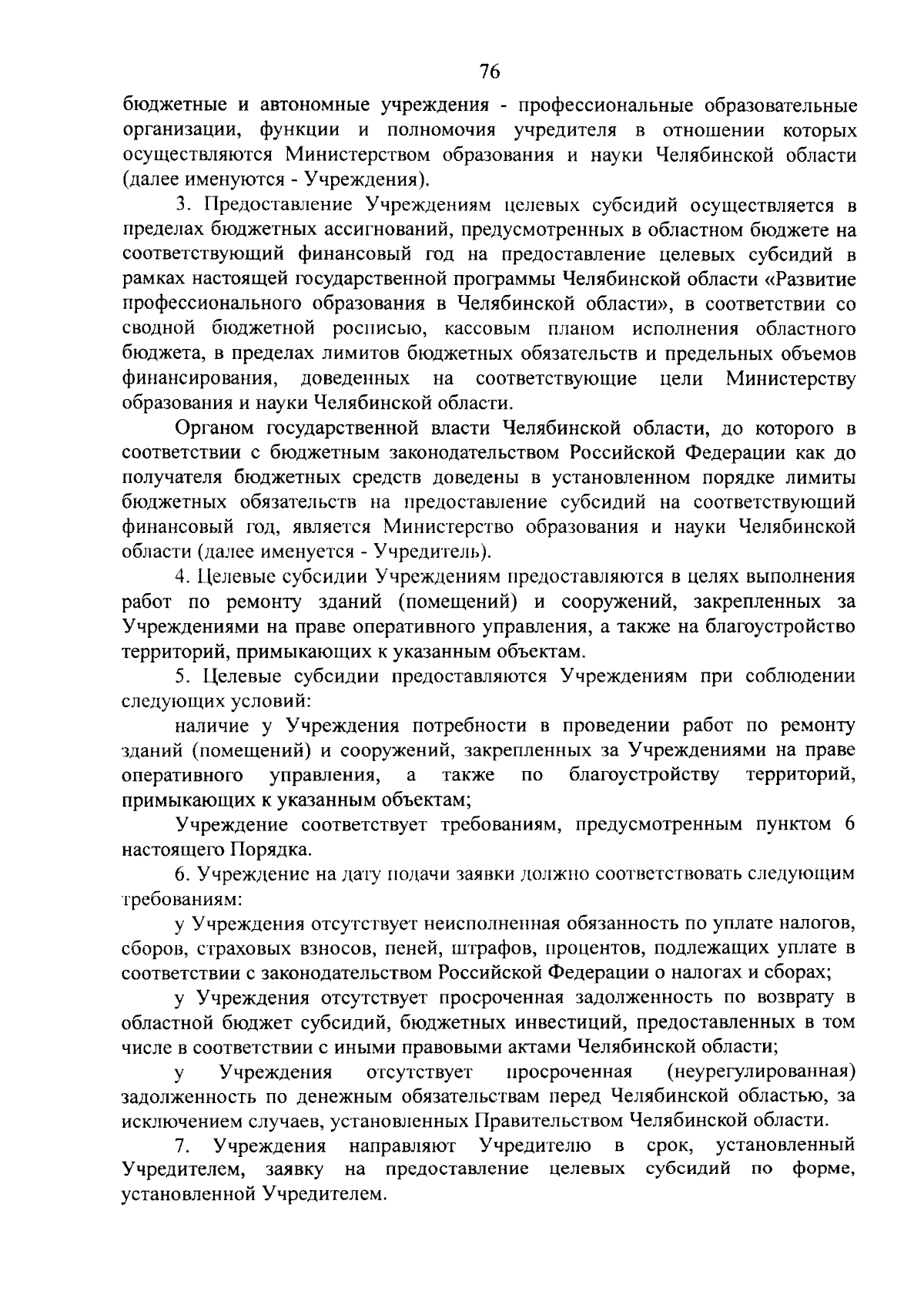 76

бюджетные и автономные учреждения - профессиональные образовательные организации, функции и полномочия учредителя в отношении которых осуществляются Министерством образования и науки Челябинской области (далее именуются - Учреждения).

3. Предоставление Учреждениям целевых субсидий осуществляется в пределах бюджетных ассигнований, предусмотренных в областном бюджете на соответствующий финансовый год на предоставление целевых субсидий в рамках настоящей государственной программы Челябинской области «Развитие профессионального образования в Челябинской области», в соответствии со сводной бюджетной росписью, кассовым планом исполнения областного бюджета, в пределах лимитов бюджетных обязательств и предельных объемов финансирования, доведенных на соответствующие цели Министерству образования и науки Челябинской области.

Органом государственной власти Челябинской области, до которого в соответствии с бюджетным законодательством Российской Федерации как до получателя бюджетных средств доведены в установленном порядке лимиты бюджетных обязательств на предоставление субсидий на соответствующий финансовый год, является Министерство образования и науки Челябинской области (далее именуется - Учредитель).

4. Целевые субсидии Учреждениям предоставляются в целях выполнения работ по ремонту зданий (помещений) и сооружений, закрепленных за Учреждениями на праве оперативного управления, а также на благоустройство территорий, примыкающих к указанным объектам.

5. Целевые субсидии предоставляются Учреждениям при соблюдении следующих условий:

наличие у Учреждения потребности в проведении работ по ремонту зданий (помещений) и сооружений, закрепленных за Учреждениями на праве оперативного управления, а также по благоустройству территорий, примыкающих к указанным объектам;

Учреждение соответствует требованиям, предусмотренным пунктом 6 настоящего Порядка.

6. Учреждение на дату подачи заявки должно соответствовать следующим требованиям:

у Учреждения отсутствует неисполненная обязанность по уплате налогов, сборов, страховых взносов, пеней, штрафов, процентов, подлежащих уплате в соответствии с законодательством Российской Федерации о налогах и сборах;

у Учреждения отсутствует просроченная задолженность по возврату в областной бюджет субсидий, бюджетных инвестиций, предоставленных в том числе в соответствии с иными правовыми актами Челябинской области;

у Учреждения отсутствует просроченная (неурегулированная) задолженность по денежным обязательствам перед Челябинской областью, за исключением случаев, установленных Правительством Челябинской области.

7. Учреждения направляют Учредителю в срок, установленный Учредителем, заявку на предоставление целевых субсидий по форме, установленной Учредителем.